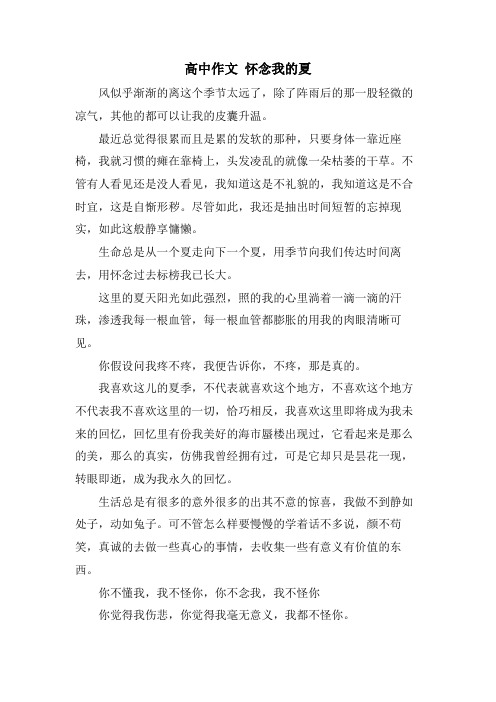 高中作文 怀念我的夏

风似乎渐渐的离这个季节太远了，除了阵雨后的那一股轻微的凉气，其他的都可以让我的皮囊升温。

最近总觉得很累而且是累的发软的那种，只要身体一靠近座椅，我就习惯的瘫在靠椅上，头发凌乱的就像一朵枯萎的干草。不管有人看见还是没人看见，我知道这是不礼貌的，我知道这是不合时宜，这是自惭形秽。尽管如此，我还是抽出时间短暂的忘掉现实，如此这般静享慵懒。

生命总是从一个夏走向下一个夏，用季节向我们传达时间离去，用怀念过去标榜我已长大。

这里的夏天阳光如此强烈，照的我的心里淌着一滴一滴的汗珠，渗透我每一根血管，每一根血管都膨胀的用我的肉眼清晰可见。

你假设问我疼不疼，我便告诉你，不疼，那是真的。

我喜欢这儿的夏季，不代表就喜欢这个地方，不喜欢这个地方不代表我不喜欢这里的一切，恰巧相反，我喜欢这里即将成为我未来的回忆，回忆里有份我美好的海市蜃楼出现过，它看起来是那么的美，那么的真实，仿佛我曾经拥有过，可是它却只是昙花一现，转眼即逝，成为我永久的回忆。

生活总是有很多的意外很多的出其不意的惊喜，我做不到静如处子，动如兔子。可不管怎么样要慢慢的学着话不多说，颜不苟笑，真诚的去做一些真心的事情，去收集一些有意义有价值的东西。

你不懂我，我不怪你，你不念我，我不怪你

你觉得我伤悲，你觉得我毫无意义，我都不怪你。